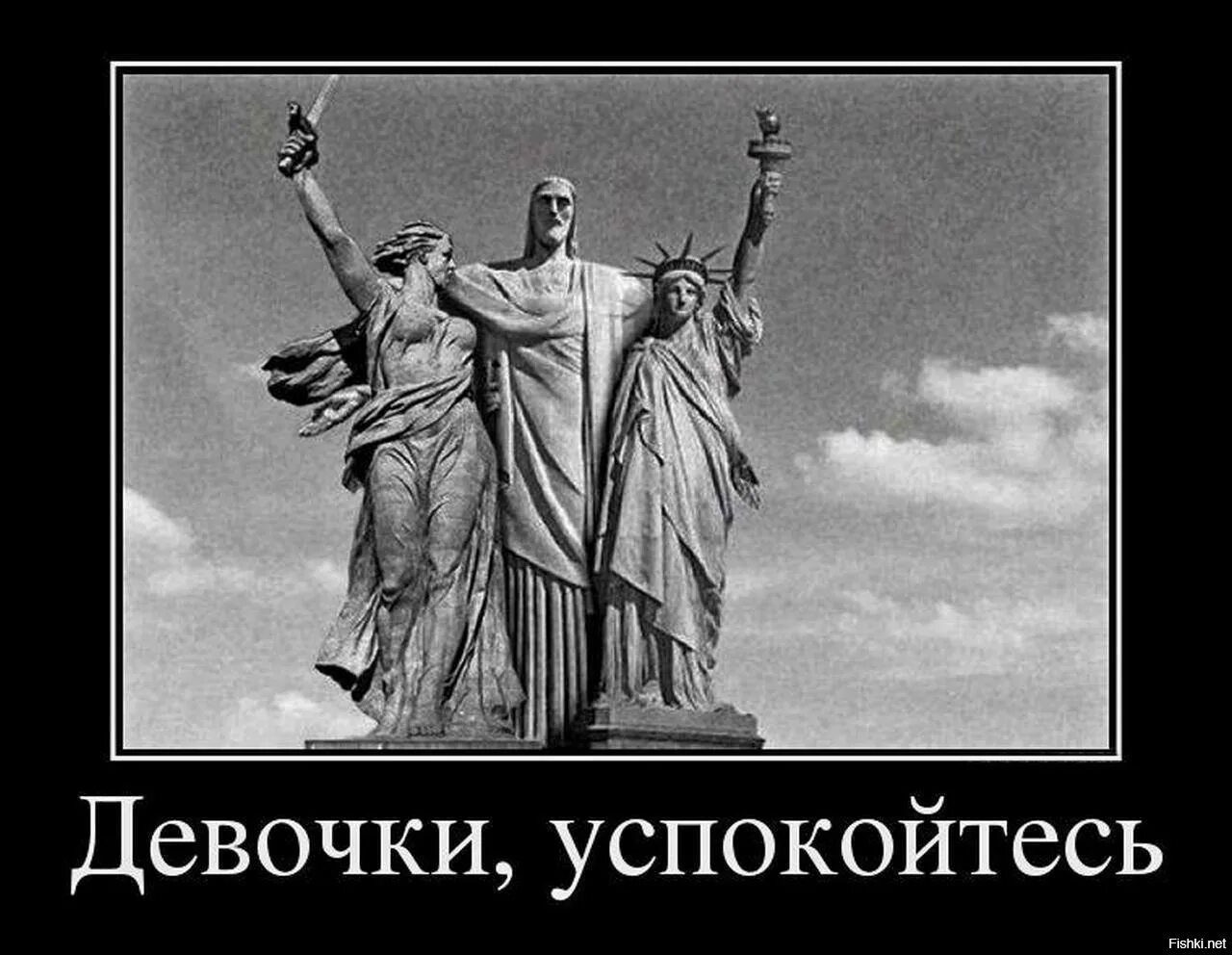 Девочки, успокойтесь

Fishki.net